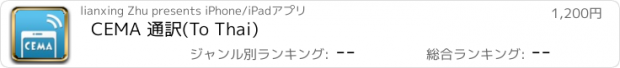 CEMA

lianxing Zhu presents iPhone/iPadアプリ

1,200円

CEMA 通訳(To Thai)

ジャンル別ランキング: --

総合ランキング: --